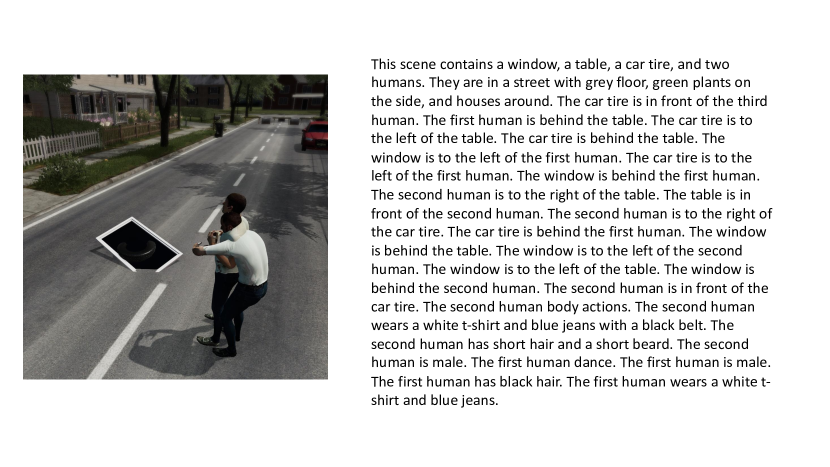 This scene contains a window, a table, a car tire, and two humans. They are in a street with grey floor, green plants on the side, and houses around. The car tire is in front of the third human. The first human is behind the table. The car tire is to the left of the table. The car tire is behind the table. The window is to the left of the first human. The car tire is to the left of the first human. The window is behind the first human. The second human is to the right of the table. The table is in front of the second human. The second human is to the right of the car tire. The car tire is behind the first human. The window is behind the table. The window is to the left of the second human. The window is to the left of the table. The window is behind the second human. The second human is in front of the car tire. The second human body actions. The second human wears a white t-shirt and blue jeans with a black belt. The second human has short hair and a short beard. The second human is male. The first human dance. The first human is male. The first human has black hair. The first human wears a white t-shirt and blue jeans.